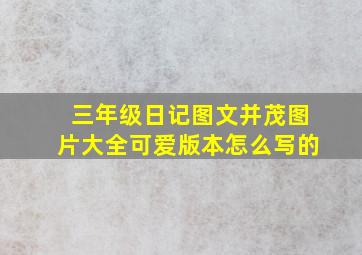 三年级日记图文并茂图片大全可爱版本怎么写的